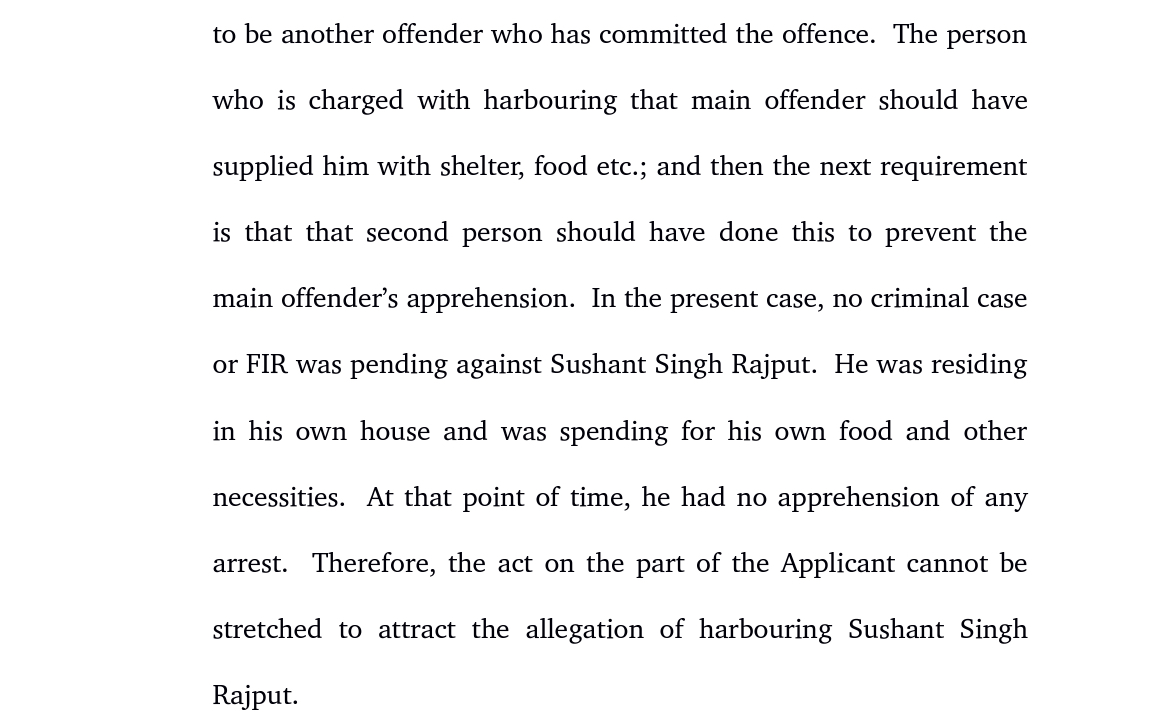 to be another offender who has committed the offence. The person who is charged with harbouring that main offender should have supplied him with shelter, food etc.; and then the next requirement is that that second person should have done this to prevent the main offender's apprehension. In the present case, no criminal case or FIR was pending against Sushant Singh Rajput. He was residing in his own house and was spending for his own food and other necessities. At that point of time, he had no apprehension of any arrest. Therefore, the act on the part of the Applicant cannot be stretched to attract the allegation of harbouring Sushant Singh Rajput.